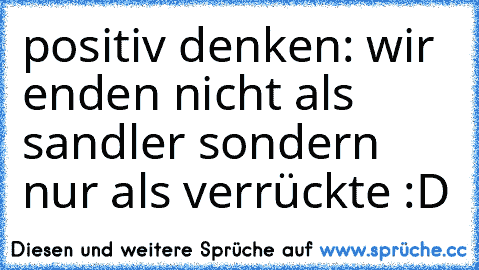 positiv denken: wir enden nicht als sandler sondern nur als verrückte :D

Diesen und weitere Sprüche auf www.sprüche.cc